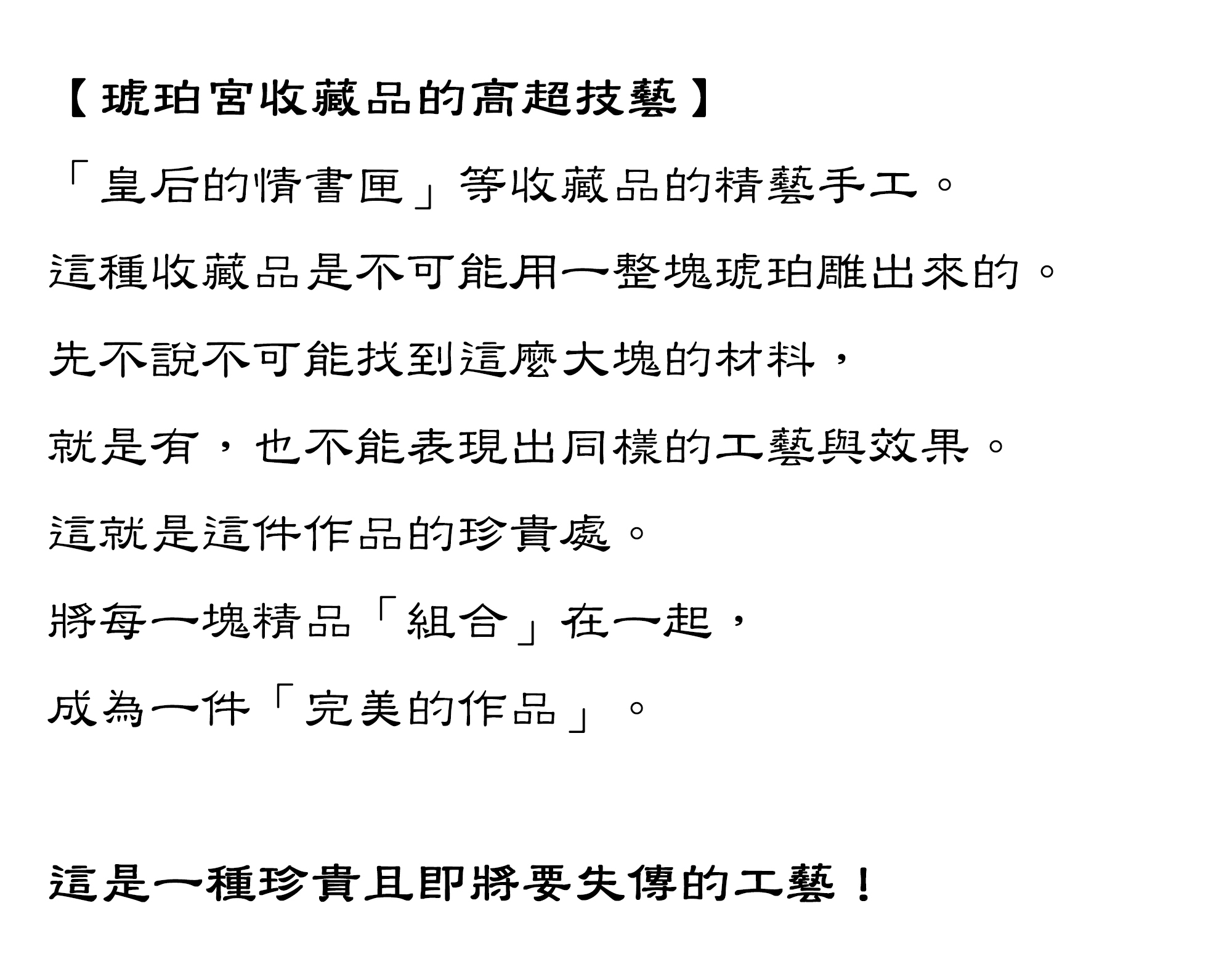 【琥珀宮收藏品的高超技藝】

「皇后的情書匣」等收藏品的精藝手工。

這種收藏品是不可能用一整塊琥珀雕出來的。

先不說不可能找到這麼大塊的材料，

就是有，也不能表現出同樣的工藝與效果。

這就是這件作品的珍貴處。

將每一塊精品「組合」在一起，

成為一件「完美的作品」。

這是一種珍貴且即將要失傳的工藝！